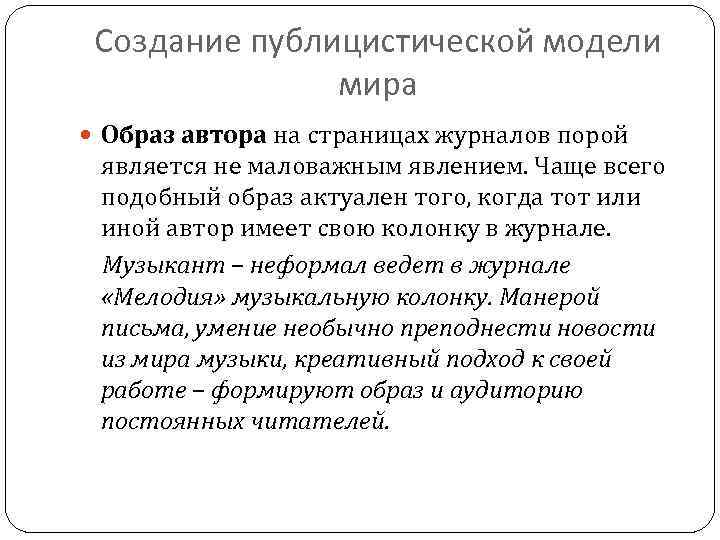 Создание публицистической модели мира

Образ автора на страницах журналов порой является не маловажным явлением. Чаще всего подобный образ актуален того, когда тот или иной автор имеет свою колонку в журнале.

Музыкант – неформал ведет в журнале «Мелодия» музыкальную колонку. Манерой письма, умение необычно преподнести новости из мира музыки, креативный подход к своей работе – формируют образ и аудиторию постоянных читателей.